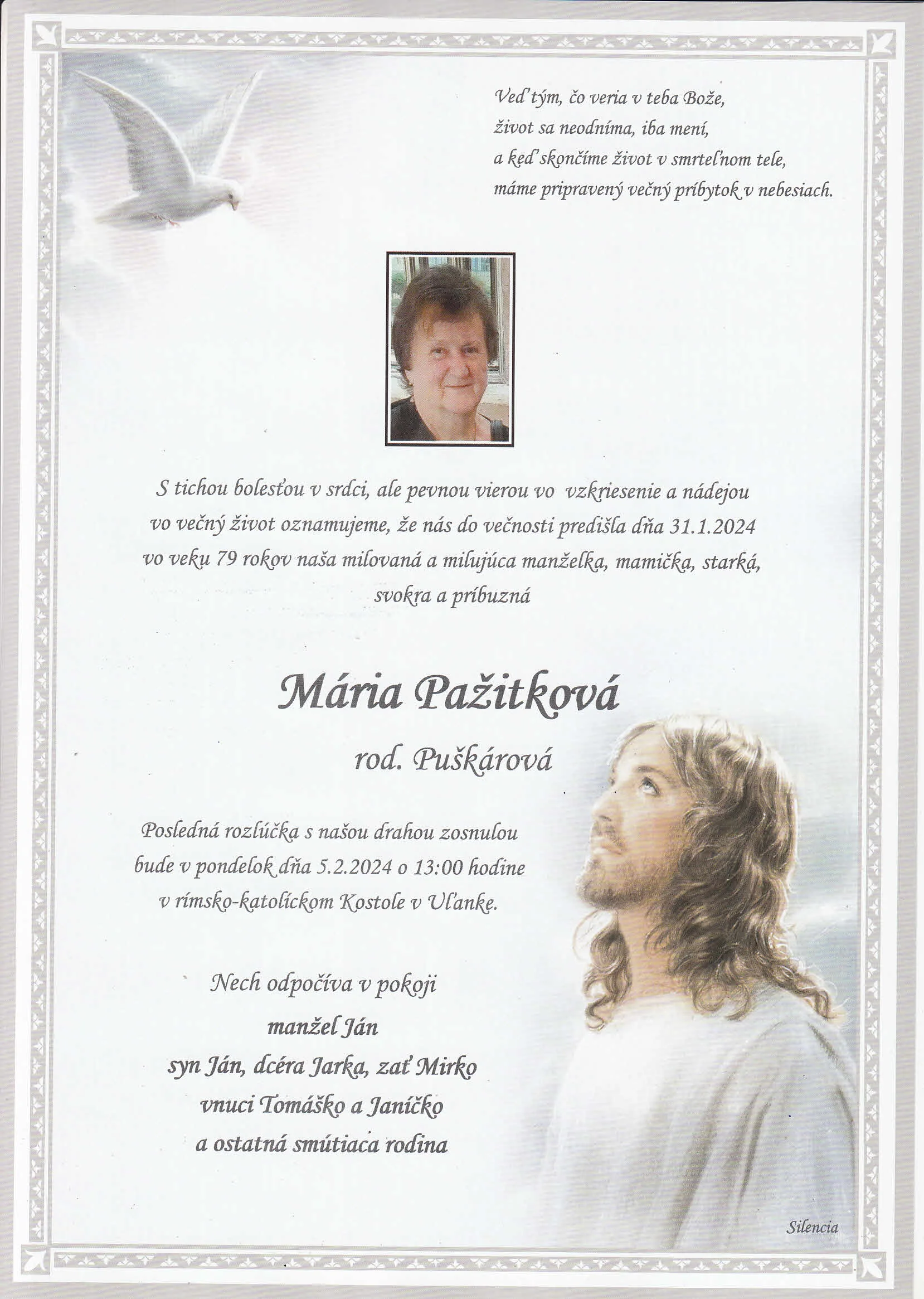 Veď tým, čo veria v teba Bože,
život sa neodníma, iba mení,
a keď skončíme život v smrteľnom tele,
máme pripravený večný príbytok v nebesiach.

S tichou bolesťou v srdci, ale pevnou vierou vo vzkriesenie a nádejou vo večný život oznamujeme, že nás do večnosti predišla dňa 31.1.2024 vo veku 79 rokov naša milovaná a milujúca manželka, mamička, starká, svokra a príbuzná

Mária Pažitková
rod. Puškárová

Posledná rozlúčka s našou drahou zosnulou bude v pondelok dňa 5.2.2024 o 13:00 hodine v rímsko-katolíckom Kostole v Uľanke.

Nech odpočíva v pokoji
manžel Ján
syn Ján, dcéra Jarka, zať Mirko
vnuci Tomáško a Janíčko
a ostatná smútiaca rodina

Silencia